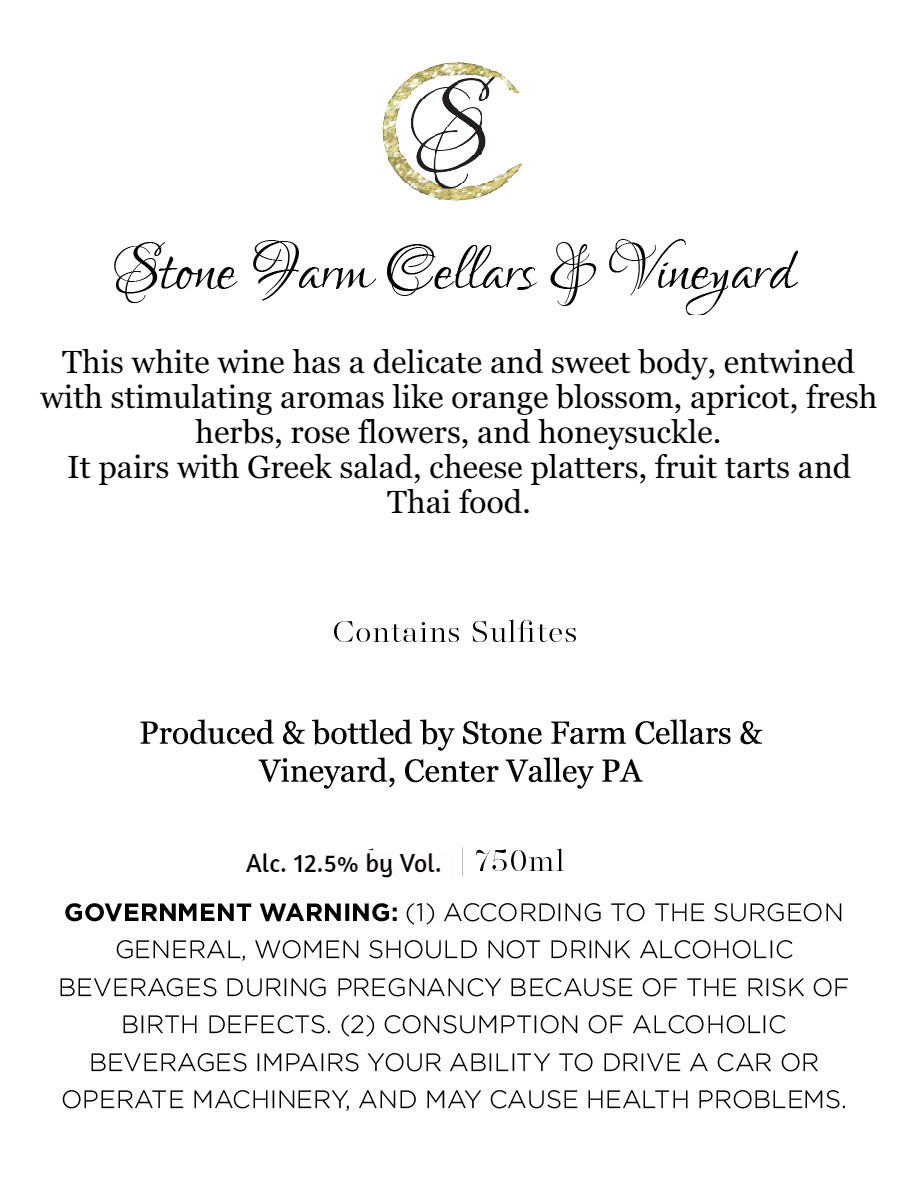 SC

Stone Farm Cellars & Vineyard

This white wine has a delicate and sweet body, entwined with stimulating aromas like orange blossom, apricot, fresh herbs, rose flowers, and honeysuckle.
It pairs with Greek salad, cheese platters, fruit tarts and Thai food.

Contains Sulfites

Produced & bottled by Stone Farm Cellars & Vineyard, Center Valley PA

Alc. 12.5% by Vol. | 750ml

GOVERNMENT WARNING: (1) ACCORDING TO THE SURGEON GENERAL, WOMEN SHOULD NOT DRINK ALCOHOLIC BEVERAGES DURING PREGNANCY BECAUSE OF THE RISK OF BIRTH DEFECTS. (2) CONSUMPTION OF ALCOHOLIC BEVERAGES IMPAIRS YOUR ABILITY TO DRIVE A CAR OR OPERATE MACHINERY, AND MAY CAUSE HEALTH PROBLEMS.